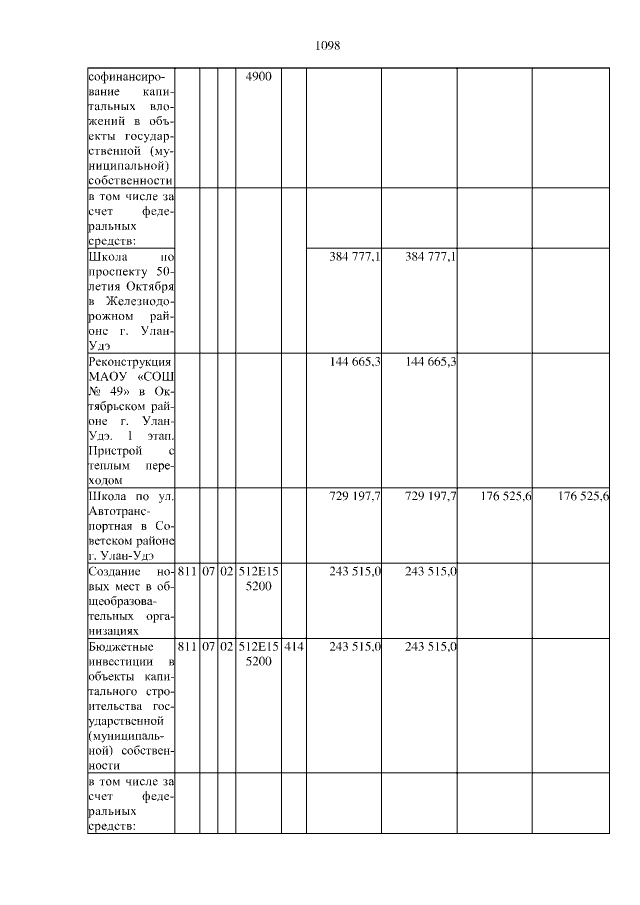 1098

| софинансирование капитальных вложений в объекты государственной (муниципальной) собственности | | | | 4900 | | | | | |
|---|---|---|---|---|---|---|---|---|---|
| в том числе за счет федеральных средств: | | | | | | | | | |
| Школа по проспекту 50-летия Октября в Железнодорожном районе г. Улан-Удэ | | | | | | 384 777,1 | 384 777,1 | | |
| Реконструкция МАОУ «СОШ № 49» в Октябрьском районе г. Улан-Удэ. 1 этап. Пристрой с теплым переходом | | | | | | 144 665,3 | 144 665,3 | | |
| Школа по ул. Автотранспортная в Советском районе г. Улан-Удэ | | | | | | 729 197,7 | 729 197,7 | 176 525,6 | 176 525,6 |
| Создание новых мест в общеобразовательных организациях | 811 | 07 | 02 | 512E15 5200 | | 243 515,0 | 243 515,0 | | |
| Бюджетные инвестиции в объекты капитального строительства государственной (муниципальной) собственности | 811 | 07 | 02 | 512E15 5200 | 414 | 243 515,0 | 243 515,0 | | |
| в том числе за счет федеральных средств: | | | | | | | | | |